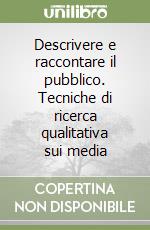 unilibro

Descrivere e raccontare il pubblico. Tecniche di ricerca qualitativa sui media

COPERTINA NON DISPONIBILE